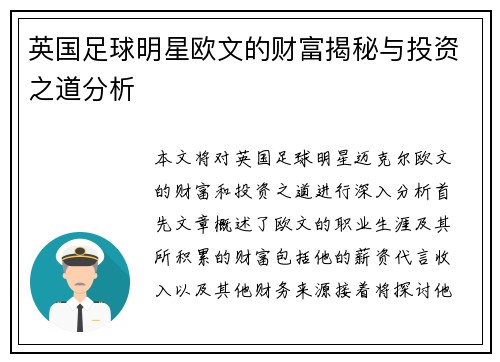 英国足球明星欧文的财富揭秘与投资之道分析

本文将对英国足球明星迈克尔欧文的财富和投资之道进行深入分析首先文章概述了欧文的职业生涯及其所积累的财富包括他的薪资代言收入以及其他财务来源接着将探讨他